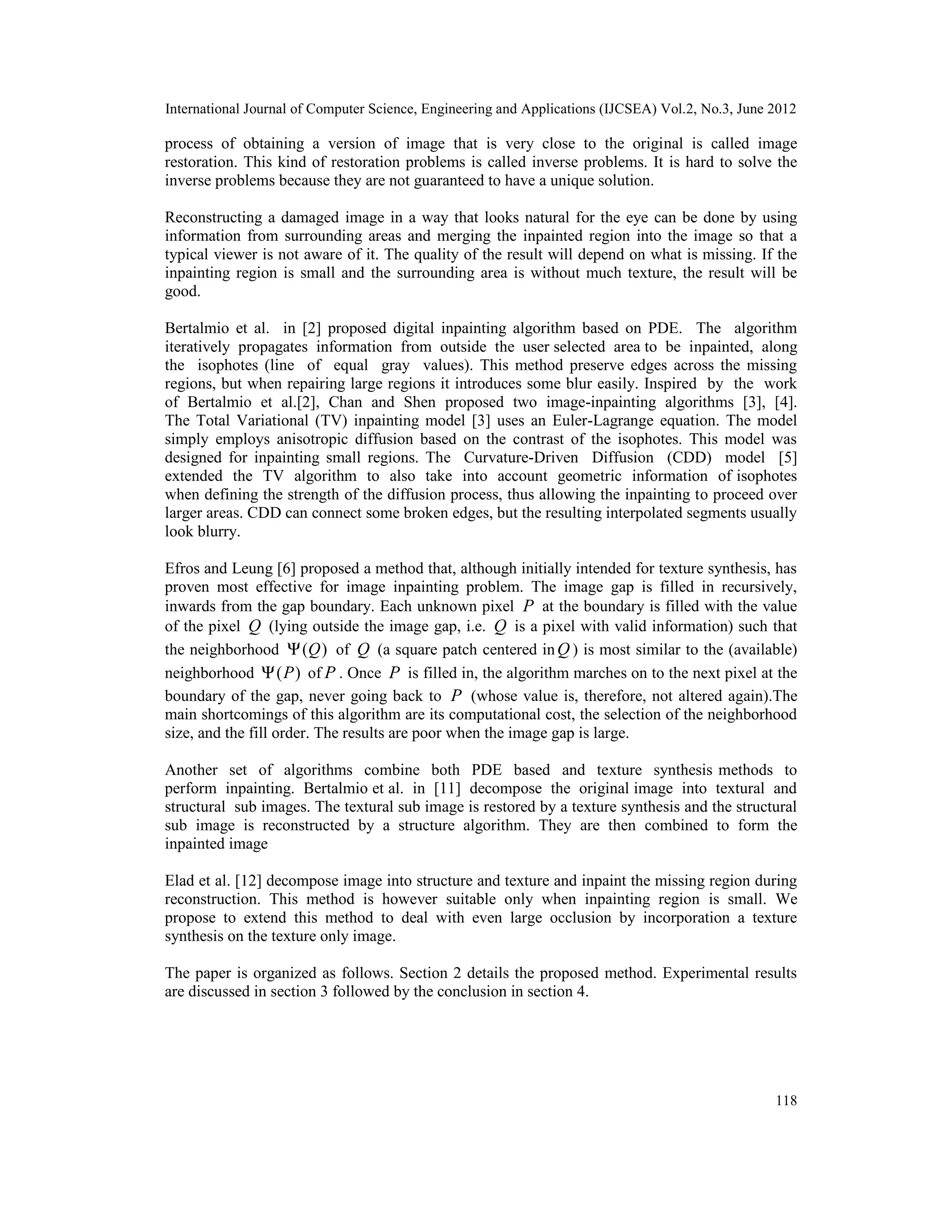 International Journal of Computer Science, Engineering and Applications (IJCSEA) Vol.2, No.3, June 2012

process of obtaining a version of image that is very close to the original is called image restoration. This kind of restoration problems is called inverse problems. It is hard to solve the inverse problems because they are not guaranteed to have a unique solution.

Reconstructing a damaged image in a way that looks natural for the eye can be done by using information from surrounding areas and merging the inpainted region into the image so that a typical viewer is not aware of it. The quality of the result will depend on what is missing. If the inpainting region is small and the surrounding area is without much texture, the result will be good.

Bertalmio et al. in [2] proposed digital inpainting algorithm based on PDE. The algorithm iteratively propagates information from outside the user selected area to be inpainted, along the isophotes (line of equal gray values). This method preserve edges across the missing regions, but when repairing large regions it introduces some blur easily. Inspired by the work of Bertalmio et al.[2], Chan and Shen proposed two image-inpainting algorithms [3], [4]. The Total Variational (TV) inpainting model [3] uses an Euler-Lagrange equation. The model simply employs anisotropic diffusion based on the contrast of the isophotes. This model was designed for inpainting small regions. The Curvature-Driven Diffusion (CDD) model [5] extended the TV algorithm to also take into account geometric information of isophotes when defining the strength of the diffusion process, thus allowing the inpainting to proceed over larger areas. CDD can connect some broken edges, but the resulting interpolated segments usually look blurry.

Efros and Leung [6] proposed a method that, although initially intended for texture synthesis, has proven most effective for image inpainting problem. The image gap is filled in recursively, inwards from the gap boundary. Each unknown pixel $P$ at the boundary is filled with the value of the pixel $Q$ (lying outside the image gap, i.e. $Q$ is a pixel with valid information) such that the neighborhood $\Psi(Q)$ of $Q$ (a square patch centered in $Q$) is most similar to the (available) neighborhood $\Psi(P)$ of $P$. Once $P$ is filled in, the algorithm marches on to the next pixel at the boundary of the gap, never going back to $P$ (whose value is, therefore, not altered again).The main shortcomings of this algorithm are its computational cost, the selection of the neighborhood size, and the fill order. The results are poor when the image gap is large.

Another set of algorithms combine both PDE based and texture synthesis methods to perform inpainting. Bertalmio et al. in [11] decompose the original image into textural and structural sub images. The textural sub image is restored by a texture synthesis and the structural sub image is reconstructed by a structure algorithm. They are then combined to form the inpainted image

Elad et al. [12] decompose image into structure and texture and inpaint the missing region during reconstruction. This method is however suitable only when inpainting region is small. We propose to extend this method to deal with even large occlusion by incorporation a texture synthesis on the texture only image.

The paper is organized as follows. Section 2 details the proposed method. Experimental results are discussed in section 3 followed by the conclusion in section 4.

118